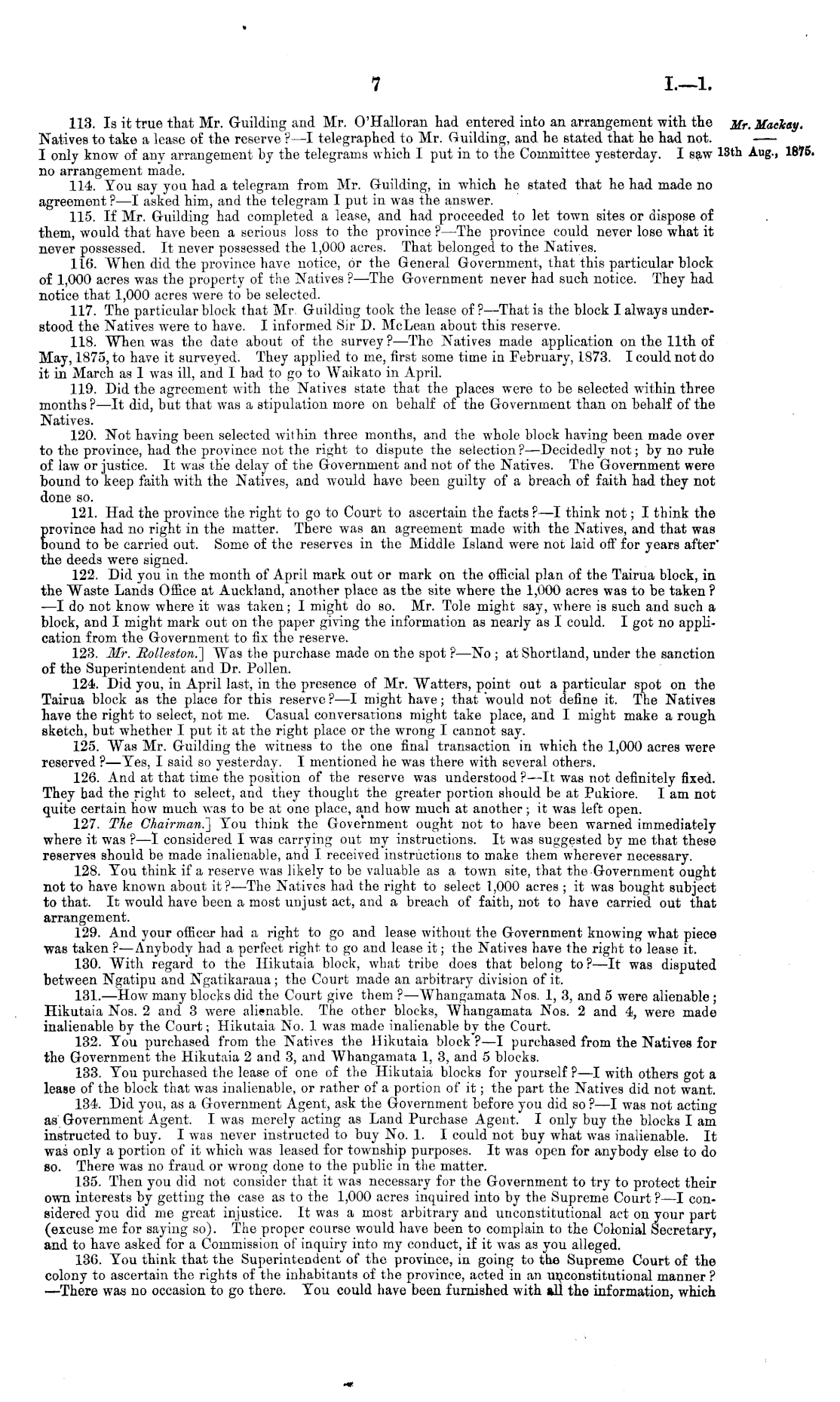 7

I.—1.

Mr. Mackay.

13th Aug., 1875.

113. Is it true that Mr. Guilding and Mr. O'Halloran had entered into an arrangement with the Natives to take a lease of the reserve?—I telegraphed to Mr. Guilding, and he stated that he had not. I only know of any arrangement by the telegrams which I put in to the Committee yesterday. I saw no arrangement made.

114. You say you had a telegram from Mr. Guilding, in which he stated that he had made no agreement?—I asked him, and the telegram I put in was the answer.

115. If Mr. Guilding had completed a lease, and had proceeded to let town sites or dispose of them, would that have been a serious loss to the province?—The province could never lose what it never possessed. It never possessed the 1,000 acres. That belonged to the Natives.

116. When did the province have notice, or the General Government, that this particular block of 1,000 acres was the property of the Natives?—The Government never had such notice. They had notice that 1,000 acres were to be selected.

117. The particular block that Mr. Guilding took the lease of?—That is the block I always understood the Natives were to have. I informed Sir D. McLean about this reserve.

118. When was the date about of the survey?—The Natives made application on the 11th of May, 1875, to have it surveyed. They applied to me, first some time in February, 1873. I could not do it in March as I was ill, and I had to go to Waikato in April.

119. Did the agreement with the Natives state that the places were to be selected within three months?—It did, but that was a stipulation more on behalf of the Government than on behalf of the Natives.

120. Not having been selected within three months, and the whole block having been made over to the province, had the province not the right to dispute the selection?—Decidedly not; by no rule of law or justice. It was the delay of the Government and not of the Natives. The Government were bound to keep faith with the Natives, and would have been guilty of a breach of faith had they not done so.

121. Had the province the right to go to Court to ascertain the facts?—I think not; I think the province had no right in the matter. There was an agreement made with the Natives, and that was bound to be carried out. Some of the reserves in the Middle Island were not laid off for years after the deeds were signed.

122. Did you in the month of April mark out or mark on the official plan of the Tairua block, in the Waste Lands Office at Auckland, another place as the site where the 1,000 acres was to be taken?—I do not know where it was taken; I might do so. Mr. Tole might say, where is such and such a block, and I might mark out on the paper giving the information as nearly as I could. I got no application from the Government to fix the reserve.

123. Mr. Rolleston.] Was the purchase made on the spot?—No; at Shortland, under the sanction of the Superintendent and Dr. Pollen.

124. Did you, in April last, in the presence of Mr. Watters, point out a particular spot on the Tairua block as the place for this reserve?—I might have; that would not define it. The Natives have the right to select, not me. Casual conversations might take place, and I might make a rough sketch, but whether I put it at the right place or the wrong I cannot say.

125. Was Mr. Guilding the witness to the one final transaction in which the 1,000 acres were reserved?—Yes, I said so yesterday. I mentioned he was there with several others.

126. And at that time the position of the reserve was understood?—It was not definitely fixed. They had the right to select, and they thought the greater portion should be at Pukiore. I am not quite certain how much was to be at one place, and how much at another; it was left open.

127. The Chairman.] You think the Government ought not to have been warned immediately where it was?—I considered I was carrying out my instructions. It was suggested by me that these reserves should be made inalienable, and I received instructions to make them wherever necessary.

128. You think if a reserve was likely to be valuable as a town site, that the Government ought not to have known about it?—The Natives had the right to select 1,000 acres; it was bought subject to that. It would have been a most unjust act, and a breach of faith, not to have carried out that arrangement.

129. And your officer had a right to go and lease without the Government knowing what piece was taken?—Anybody had a perfect right to go and lease it; the Natives have the right to lease it.

130. With regard to the Hikutaia block, what tribe does that belong to?—It was disputed between Ngatipu and Ngatikaraua; the Court made an arbitrary division of it.

131.—How many blocks did the Court give them?—Whangamata Nos. 1, 3, and 5 were alienable; Hikutaia Nos. 2 and 3 were alienable. The other blocks, Whangamata Nos. 2 and 4, were made inalienable by the Court; Hikutaia No. 1 was made inalienable by the Court.

132. You purchased from the Natives the Hikutaia block?—I purchased from the Natives for the Government the Hikutaia 2 and 3, and Whangamata 1, 3, and 5 blocks.

133. You purchased the lease of one of the Hikutaia blocks for yourself?—I with others got a lease of the block that was inalienable, or rather of a portion of it; the part the Natives did not want.

134. Did you, as a Government Agent, ask the Government before you did so?—I was not acting as Government Agent. I was merely acting as Land Purchase Agent. I only buy the blocks I am instructed to buy. I was never instructed to buy No. 1. I could not buy what was inalienable. It was only a portion of it which was leased for township purposes. It was open for anybody else to do so. There was no fraud or wrong done to the public in the matter.

135. Then you did not consider that it was necessary for the Government to try to protect their own interests by getting the case as to the 1,000 acres inquired into by the Supreme Court?—I considered you did me great injustice. It was a most arbitrary and unconstitutional act on your part (excuse me for saying so). The proper course would have been to complain to the Colonial Secretary, and to have asked for a Commission of inquiry into my conduct, if it was as you alleged.

136. You think that the Superintendent of the province, in going to the Supreme Court of the colony to ascertain the rights of the inhabitants of the province, acted in an unconstitutional manner?—There was no occasion to go there. You could have been furnished with all the information, which